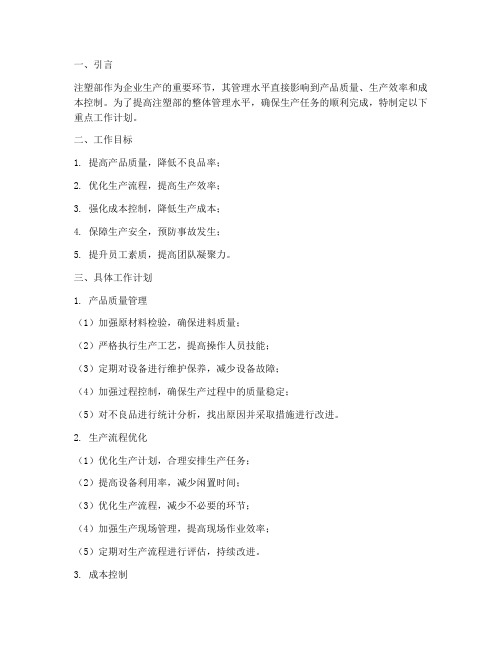 一、引言

注塑部作为企业生产的重要环节，其管理水平直接影响到产品质量、生产效率和成本控制。为了提高注塑部的整体管理水平，确保生产任务的顺利完成，特制定以下重点工作计划。

二、工作目标

1. 提高产品质量，降低不良品率；

2. 优化生产流程，提高生产效率；

3. 强化成本控制，降低生产成本；

4. 保障生产安全，预防事故发生；

5. 提升员工素质，提高团队凝聚力。

三、具体工作计划

1. 产品质量管理

（1）加强原材料检验，确保进料质量；

（2）严格执行生产工艺，提高操作人员技能；

（3）定期对设备进行维护保养，减少设备故障；

（4）加强过程控制，确保生产过程中的质量稳定；

（5）对不良品进行统计分析，找出原因并采取措施进行改进。

2. 生产流程优化

（1）优化生产计划，合理安排生产任务；

（2）提高设备利用率，减少闲置时间；

（3）优化生产流程，减少不必要的环节；

（4）加强生产现场管理，提高现场作业效率；

（5）定期对生产流程进行评估，持续改进。

3. 成本控制